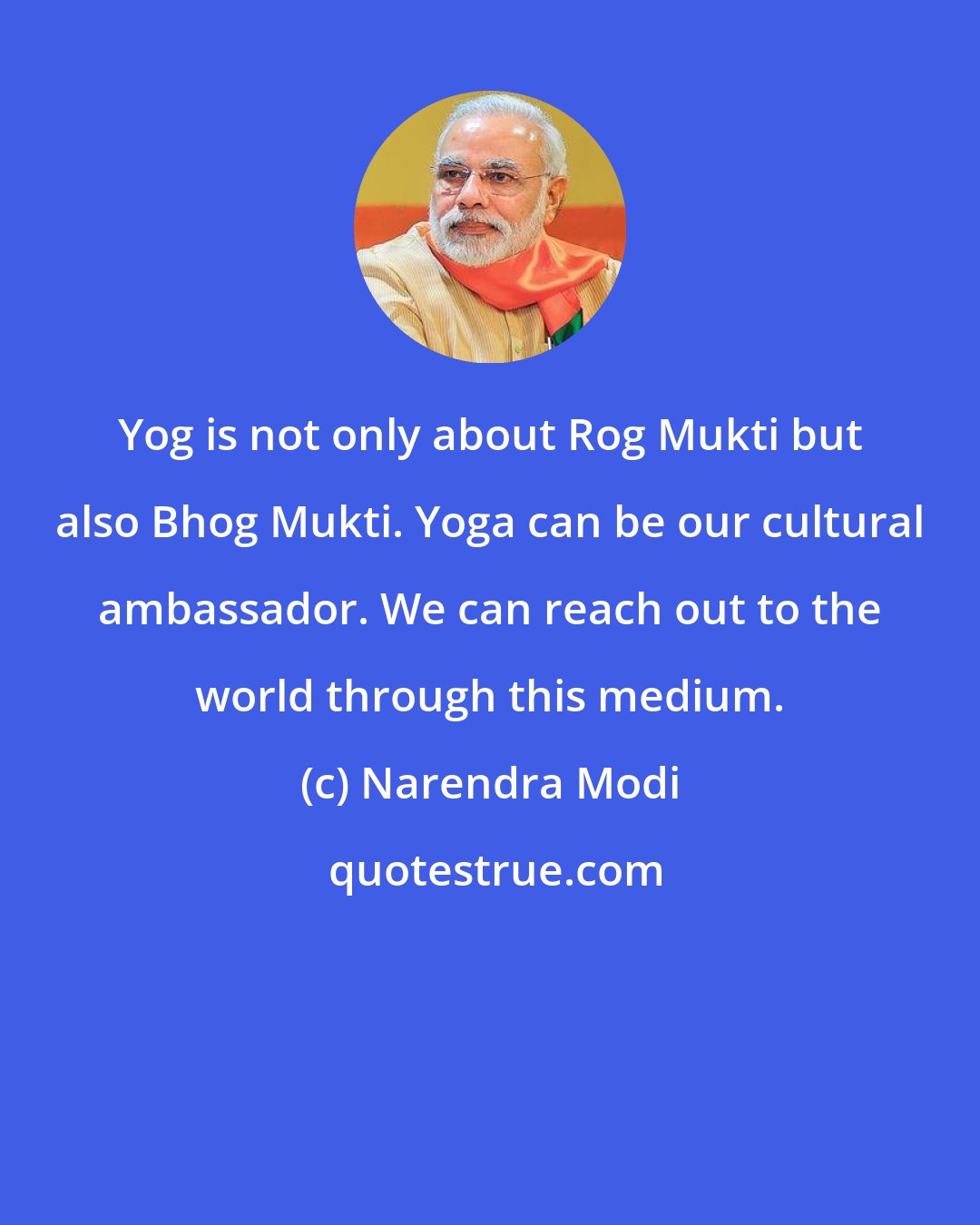 Yog is not only about Rog Mukti but also Bhog Mukti. Yoga can be our cultural ambassador. We can reach out to the world through this medium.

(c) Narendra Modi

quotestrue.com